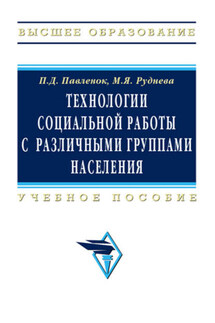 ВЫСШЕЕ ОБРАЗОВАНИЕ

П.Д. Павленок, М.Я. Руднева

ТЕХНОЛОГИИ СОЦИАЛЬНОЙ РАБОТЫ С РАЗЛИЧНЫМИ ГРУППАМИ НАСЕЛЕНИЯ

УЧЕБНОЕ ПОСОБИЕ